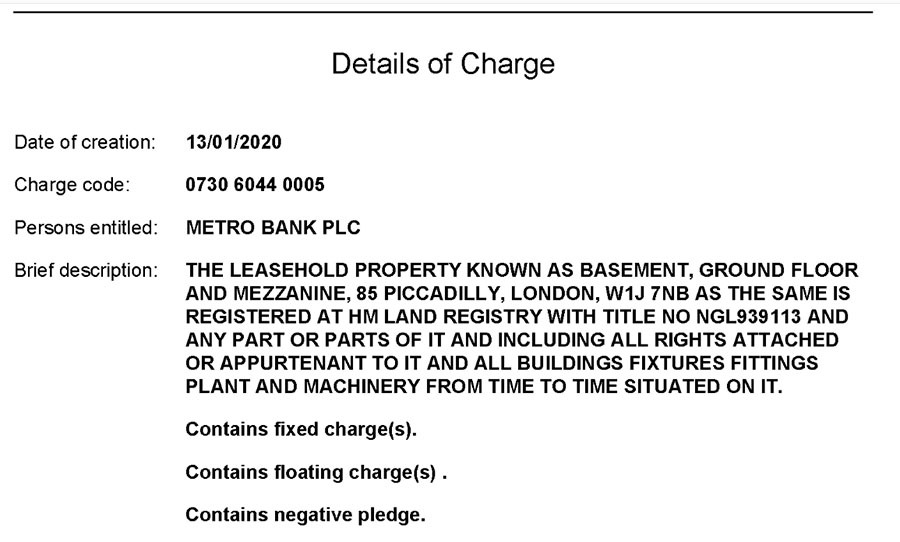 Details of Charge

Date of creation: 13/01/2020

Charge code: 0730 6044 0005

Persons entitled: METRO BANK PLC

Brief description: THE LEASEHOLD PROPERTY KNOWN AS BASEMENT, GROUND FLOOR AND MEZZANINE, 85 PICCADILLY, LONDON, W1J 7NB AS THE SAME IS REGISTERED AT HM LAND REGISTRY WITH TITLE NO NGL939113 AND ANY PART OR PARTS OF IT AND INCLUDING ALL RIGHTS ATTACHED OR APPURTENANT TO IT AND ALL BUILDINGS FIXTURES FITTINGS PLANT AND MACHINERY FROM TIME TO TIME SITUATED ON IT.

Contains fixed charge(s).

Contains floating charge(s) .

Contains negative pledge.